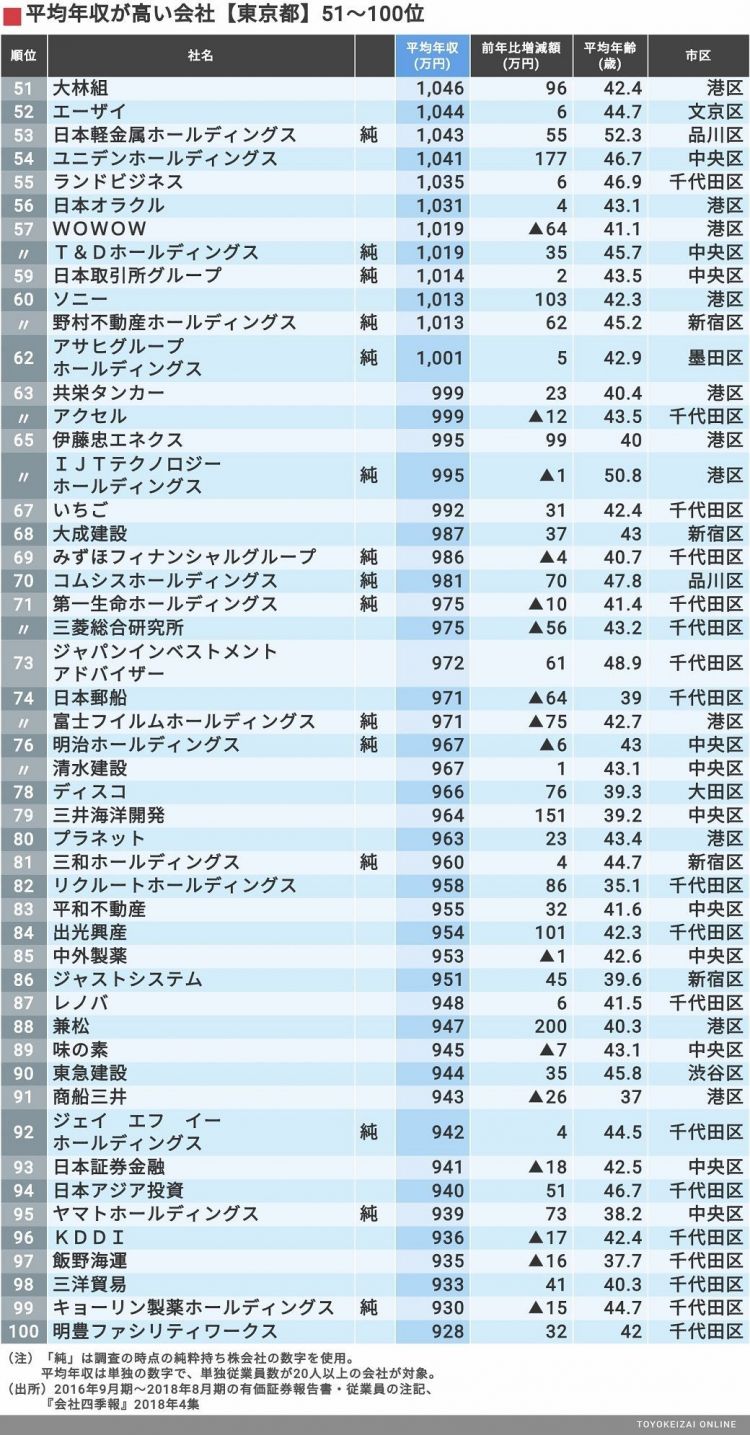 平均年収が高い会社【東京都】51〜100位

| 順位 | 社名 | | 平均年収（万円） | 前年比増減額（万円） | 平均年齢（歳） | 市区 |
|---|---|---|---|---|---|---|
| 51 | 大林組 | | 1,046 | 96 | 42.4 | 港区 |
| 52 | エーザイ | | 1,044 | 6 | 44.7 | 文京区 |
| 53 | 日本軽金属ホールディングス | 純 | 1,043 | 55 | 52.3 | 品川区 |
| 54 | ユニデンホールディングス | | 1,041 | 177 | 46.7 | 中央区 |
| 55 | ランドビジネス | | 1,035 | 6 | 46.9 | 千代田区 |
| 56 | 日本オラクル | | 1,031 | 4 | 43.1 | 港区 |
| 57 | ＷＯＷＯＷ | | 1,019 | ▲64 | 41.1 | 港区 |
| 〃 | Ｔ＆Ｄホールディングス | 純 | 1,019 | 35 | 45.7 | 中央区 |
| 59 | 日本取引所グループ | 純 | 1,014 | 2 | 43.5 | 中央区 |
| 60 | ソニー | | 1,013 | 103 | 42.3 | 港区 |
| 〃 | 野村不動産ホールディングス | 純 | 1,013 | 62 | 45.2 | 新宿区 |
| 62 | アサヒグループホールディングス | 純 | 1,001 | 5 | 42.9 | 墨田区 |
| 63 | 共栄タンカー | | 999 | 23 | 40.4 | 港区 |
| 〃 | アクセル | | 999 | ▲12 | 43.5 | 千代田区 |
| 65 | 伊藤忠エネクス | | 995 | 99 | 40 | 港区 |
| 〃 | ＩＪＴテクノロジーホールディングス | 純 | 995 | ▲1 | 50.8 | 港区 |
| 67 | いちご | | 992 | 31 | 42.4 | 千代田区 |
| 68 | 大成建設 | | 987 | 37 | 43 | 新宿区 |
| 69 | みずほフィナンシャルグループ | 純 | 986 | ▲4 | 40.7 | 千代田区 |
| 70 | コムシスホールディングス | 純 | 981 | 70 | 47.8 | 品川区 |
| 71 | 第一生命ホールディングス | 純 | 975 | ▲10 | 41.4 | 千代田区 |
| 〃 | 三菱総合研究所 | | 975 | ▲56 | 43.2 | 千代田区 |
| 73 | ジャパンインベストメントアドバイザー | | 972 | 61 | 48.9 | 千代田区 |
| 74 | 日本郵船 | | 971 | ▲64 | 39 | 千代田区 |
| 〃 | 富士フイルムホールディングス | 純 | 971 | ▲75 | 42.7 | 港区 |
| 76 | 明治ホールディングス | 純 | 967 | ▲6 | 43 | 中央区 |
| 〃 | 清水建設 | | 967 | 1 | 43.1 | 中央区 |
| 78 | ディスコ | | 966 | 76 | 39.3 | 大田区 |
| 79 | 三井海洋開発 | | 964 | 151 | 39.2 | 中央区 |
| 80 | プラネット | | 963 | 23 | 43.4 | 港区 |
| 81 | 三和ホールディングス | 純 | 960 | 4 | 44.7 | 新宿区 |
| 82 | リクルートホールディングス | | 958 | 86 | 35.1 | 千代田区 |
| 83 | 平和不動産 | | 955 | 32 | 41.6 | 中央区 |
| 84 | 出光興産 | | 954 | 101 | 42.3 | 千代田区 |
| 85 | 中外製薬 | | 953 | ▲1 | 42.6 | 中央区 |
| 86 | ジャストシステム | | 951 | 45 | 39.6 | 新宿区 |
| 87 | レノバ | | 948 | 6 | 41.5 | 千代田区 |
| 88 | 兼松 | | 947 | 200 | 40.3 | 港区 |
| 89 | 味の素 | | 945 | ▲7 | 43.1 | 中央区 |
| 90 | 東急建設 | | 944 | 35 | 45.8 | 渋谷区 |
| 91 | 商船三井 | | 943 | ▲26 | 37 | 港区 |
| 92 | ジェイ　エフ　イーホールディングス | 純 | 942 | 4 | 44.5 | 千代田区 |
| 93 | 日本証券金融 | | 941 | ▲18 | 42.5 | 中央区 |
| 94 | 日本アジア投資 | | 940 | 51 | 46.7 | 千代田区 |
| 95 | ヤマトホールディングス | 純 | 939 | 73 | 38.2 | 中央区 |
| 96 | ＫＤＤＩ | | 936 | ▲17 | 42.4 | 千代田区 |
| 97 | 飯野海運 | | 935 | ▲16 | 37.7 | 千代田区 |
| 98 | 三洋貿易 | | 933 | 41 | 40.3 | 千代田区 |
| 99 | キョーリン製薬ホールディングス | 純 | 930 | ▲15 | 44.7 | 千代田区 |
| 100 | 明豊ファシリティワークス | | 928 | 32 | 42 | 千代田区 |

（注）「純」は調査の時点の純粋持ち株会社の数字を使用。
平均年収は単独の数字で、単独従業員数が20人以上の会社が対象。
（出所）2016年9月期〜2018年8月期の有価証券報告書・従業員の注記、『会社四季報』2018年4集

TOYOKEIZAI ONLINE